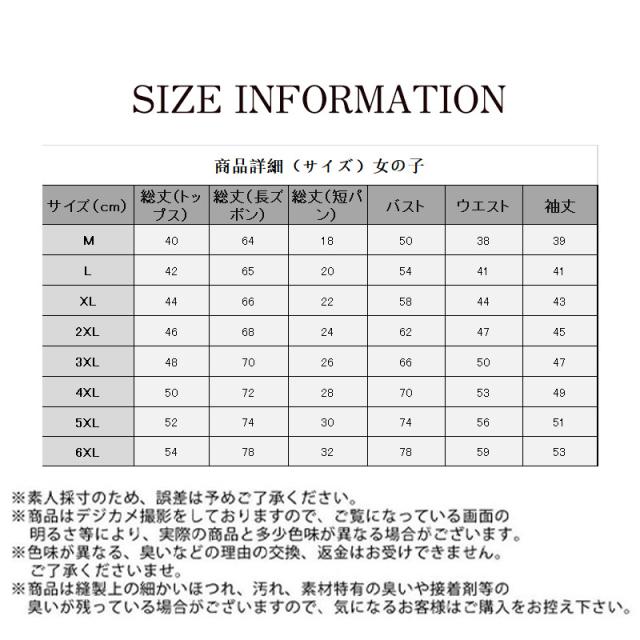 SIZE INFORMATION

商品詳細（サイズ）女の子

| サイズ（cm） | 総丈(トップス) | 総丈(長ズボン) | 総丈(短パン) | バスト | ウエスト | 袖丈 |
|---|---|---|---|---|---|---|
| M | 40 | 64 | 18 | 50 | 38 | 39 |
| L | 42 | 65 | 20 | 54 | 41 | 41 |
| XL | 44 | 66 | 22 | 58 | 44 | 43 |
| 2XL | 46 | 68 | 24 | 62 | 47 | 45 |
| 3XL | 48 | 70 | 26 | 66 | 50 | 47 |
| 4XL | 50 | 72 | 28 | 70 | 53 | 49 |
| 5XL | 52 | 74 | 30 | 74 | 56 | 51 |
| 6XL | 54 | 78 | 32 | 78 | 59 | 53 |

※素人採寸のため、誤差は予めご了承ください。
※商品はデジカメ撮影をしておりますので、ご覧になっている画面の明るさ等により、実際の商品と多少色味が異なる場合がございます。
※色味が異なる、臭いなどの理由の交換、返金はお受けできません。ご了承くださいませ。
※商品は縫製上の細かいほつれ、汚れ、素材特有の臭いや接着剤等の臭いが残っている場合がございますので、気になるお客様はご購入をお控え下さい。